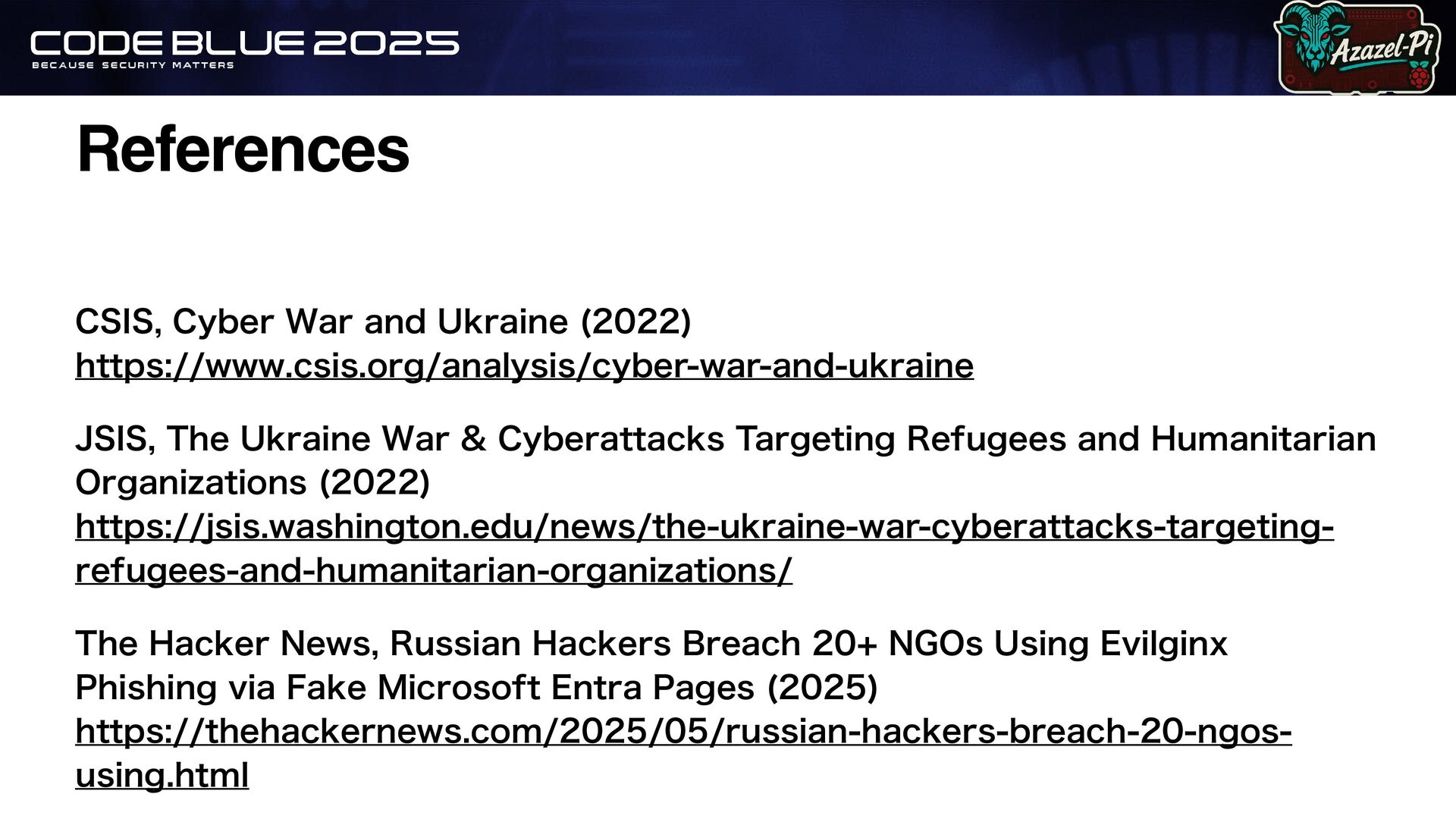 CODE BLUE 2025
BECAUSE SECURITY MATTERS

Azazel-Pi

References

CSIS, Cyber War and Ukraine (2022)
https://www.csis.org/analysis/cyber-war-and-ukraine

JSIS, The Ukraine War & Cyberattacks Targeting Refugees and Humanitarian Organizations (2022)
https://jsis.washington.edu/news/the-ukraine-war-cyberattacks-targeting-refugees-and-humanitarian-organizations/

The Hacker News, Russian Hackers Breach 20+ NGOs Using Evilginx Phishing via Fake Microsoft Entra Pages (2025)
https://thehackernews.com/2025/05/russian-hackers-breach-20-ngos-using.html